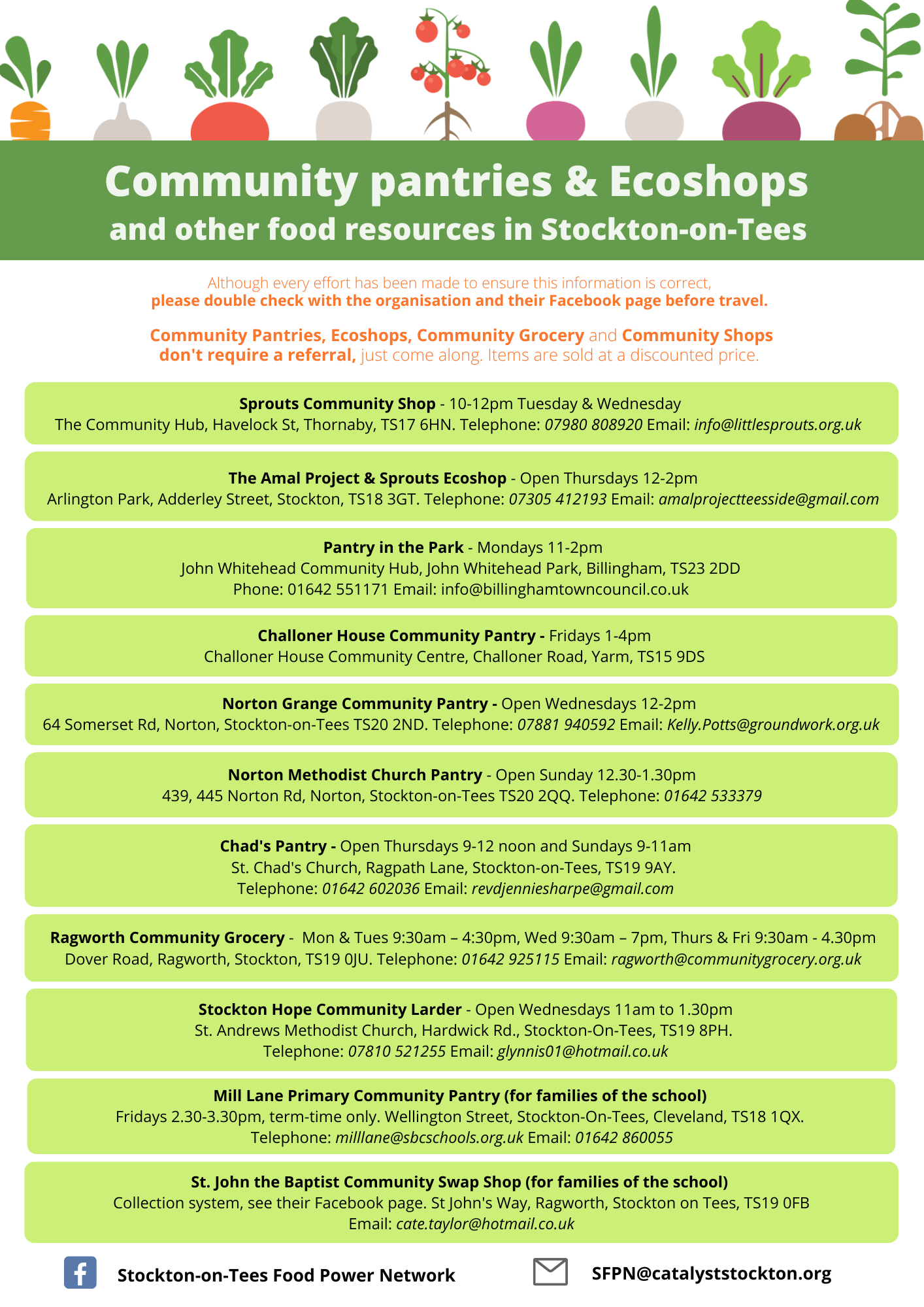 Community pantries & Ecoshops
and other food resources in Stockton-on-Tees

Although every effort has been made to ensure this information is correct,
please double check with the organisation and their Facebook page before travel.

Community Pantries, Ecoshops, Community Grocery and Community Shops don't require a referral, just come along. Items are sold at a discounted price.

Sprouts Community Shop - 10-12pm Tuesday & Wednesday
The Community Hub, Havelock St, Thornaby, TS17 6HN. Telephone: 07980 808920 Email: info@littlesprouts.org.uk

The Amal Project & Sprouts Ecoshop - Open Thursdays 12-2pm
Arlington Park, Adderley Street, Stockton, TS18 3GT. Telephone: 07305 412193 Email: amalprojectteesside@gmail.com

Pantry in the Park - Mondays 11-2pm
John Whitehead Community Hub, John Whitehead Park, Billingham, TS23 2DD
Phone: 01642 551171 Email: info@billinghamtowncouncil.co.uk

Challoner House Community Pantry - Fridays 1-4pm
Challoner House Community Centre, Challoner Road, Yarm, TS15 9DS

Norton Grange Community Pantry - Open Wednesdays 12-2pm
64 Somerset Rd, Norton, Stockton-on-Tees TS20 2ND. Telephone: 07881 940592 Email: Kelly.Potts@groundwork.org.uk

Norton Methodist Church Pantry - Open Sunday 12.30-1.30pm
439, 445 Norton Rd, Norton, Stockton-on-Tees TS20 2QQ. Telephone: 01642 533379

Chad's Pantry - Open Thursdays 9-12 noon and Sundays 9-11am
St. Chad's Church, Ragpath Lane, Stockton-on-Tees, TS19 9AY.
Telephone: 01642 602036 Email: revdjenniesharpe@gmail.com

Ragworth Community Grocery - Mon & Tues 9:30am – 4:30pm, Wed 9:30am – 7pm, Thurs & Fri 9:30am - 4.30pm
Dover Road, Ragworth, Stockton, TS19 0JU. Telephone: 01642 925115 Email: ragworth@communitygrocery.org.uk

Stockton Hope Community Larder - Open Wednesdays 11am to 1.30pm
St. Andrews Methodist Church, Hardwick Rd., Stockton-On-Tees, TS19 8PH.
Telephone: 07810 521255 Email: glynnis01@hotmail.co.uk

Mill Lane Primary Community Pantry (for families of the school)
Fridays 2.30-3.30pm, term-time only. Wellington Street, Stockton-On-Tees, Cleveland, TS18 1QX.
Telephone: milllane@sbcschools.org.uk Email: 01642 860055

St. John the Baptist Community Swap Shop (for families of the school)
Collection system, see their Facebook page. St John's Way, Ragworth, Stockton on Tees, TS19 0FB
Email: cate.taylor@hotmail.co.uk

Stockton-on-Tees Food Power Network
SFPN@catalyststockton.org